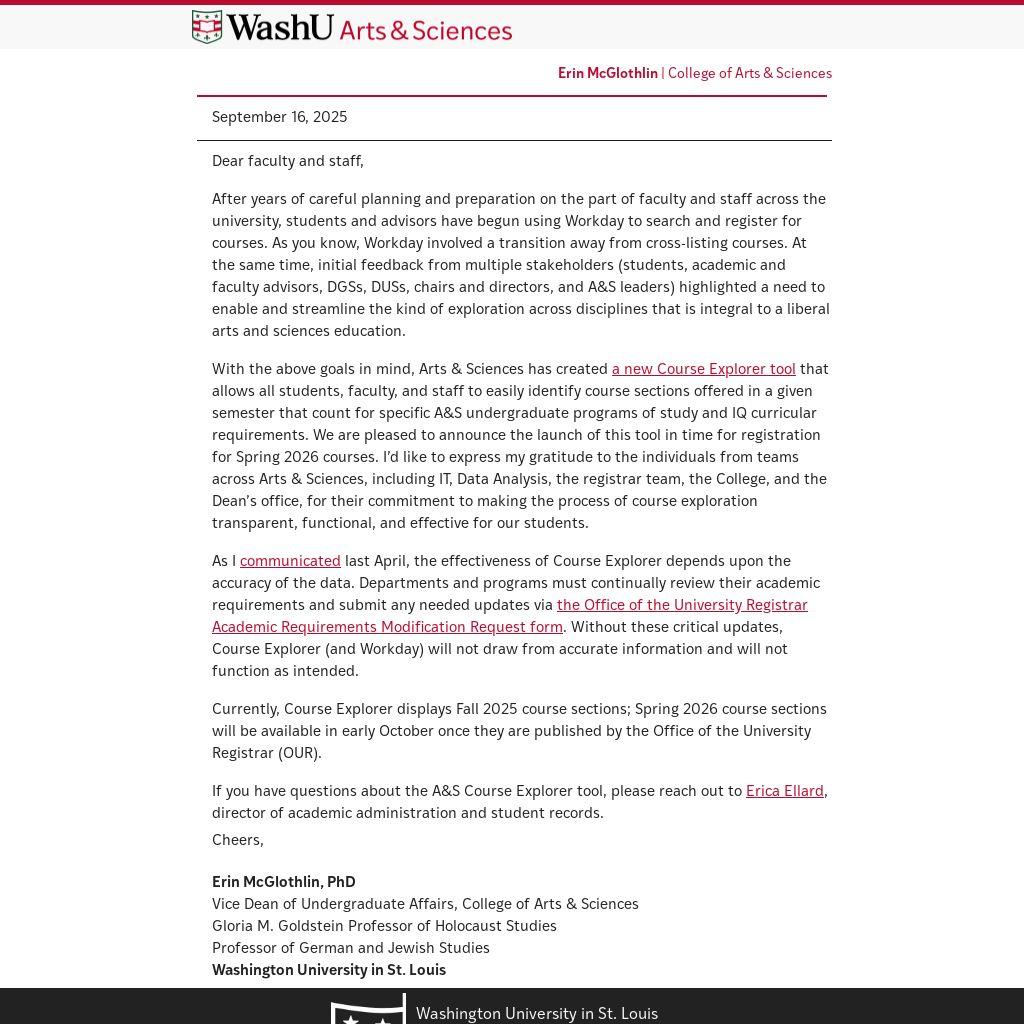 WashU Arts & Sciences

Erin McGlothlin | College of Arts & Sciences

September 16, 2025

Dear faculty and staff,

After years of careful planning and preparation on the part of faculty and staff across the university, students and advisors have begun using Workday to search and register for courses. As you know, Workday involved a transition away from cross-listing courses. At the same time, initial feedback from multiple stakeholders (students, academic and faculty advisors, DGSs, DUSs, chairs and directors, and A&S leaders) highlighted a need to enable and streamline the kind of exploration across disciplines that is integral to a liberal arts and sciences education.

With the above goals in mind, Arts & Sciences has created a new Course Explorer tool that allows all students, faculty, and staff to easily identify course sections offered in a given semester that count for specific A&S undergraduate programs of study and IQ curricular requirements. We are pleased to announce the launch of this tool in time for registration for Spring 2026 courses. I'd like to express my gratitude to the individuals from teams across Arts & Sciences, including IT, Data Analysis, the registrar team, the College, and the Dean's office, for their commitment to making the process of course exploration transparent, functional, and effective for our students.

As I communicated last April, the effectiveness of Course Explorer depends upon the accuracy of the data. Departments and programs must continually review their academic requirements and submit any needed updates via the Office of the University Registrar Academic Requirements Modification Request form. Without these critical updates, Course Explorer (and Workday) will not draw from accurate information and will not function as intended.

Currently, Course Explorer displays Fall 2025 course sections; Spring 2026 course sections will be available in early October once they are published by the Office of the University Registrar (OUR).

If you have questions about the A&S Course Explorer tool, please reach out to Erica Ellard, director of academic administration and student records.

Cheers,

Erin McGlothlin, PhD
Vice Dean of Undergraduate Affairs, College of Arts & Sciences
Gloria M. Goldstein Professor of Holocaust Studies
Professor of German and Jewish Studies
Washington University in St. Louis

Washington University in St. Louis